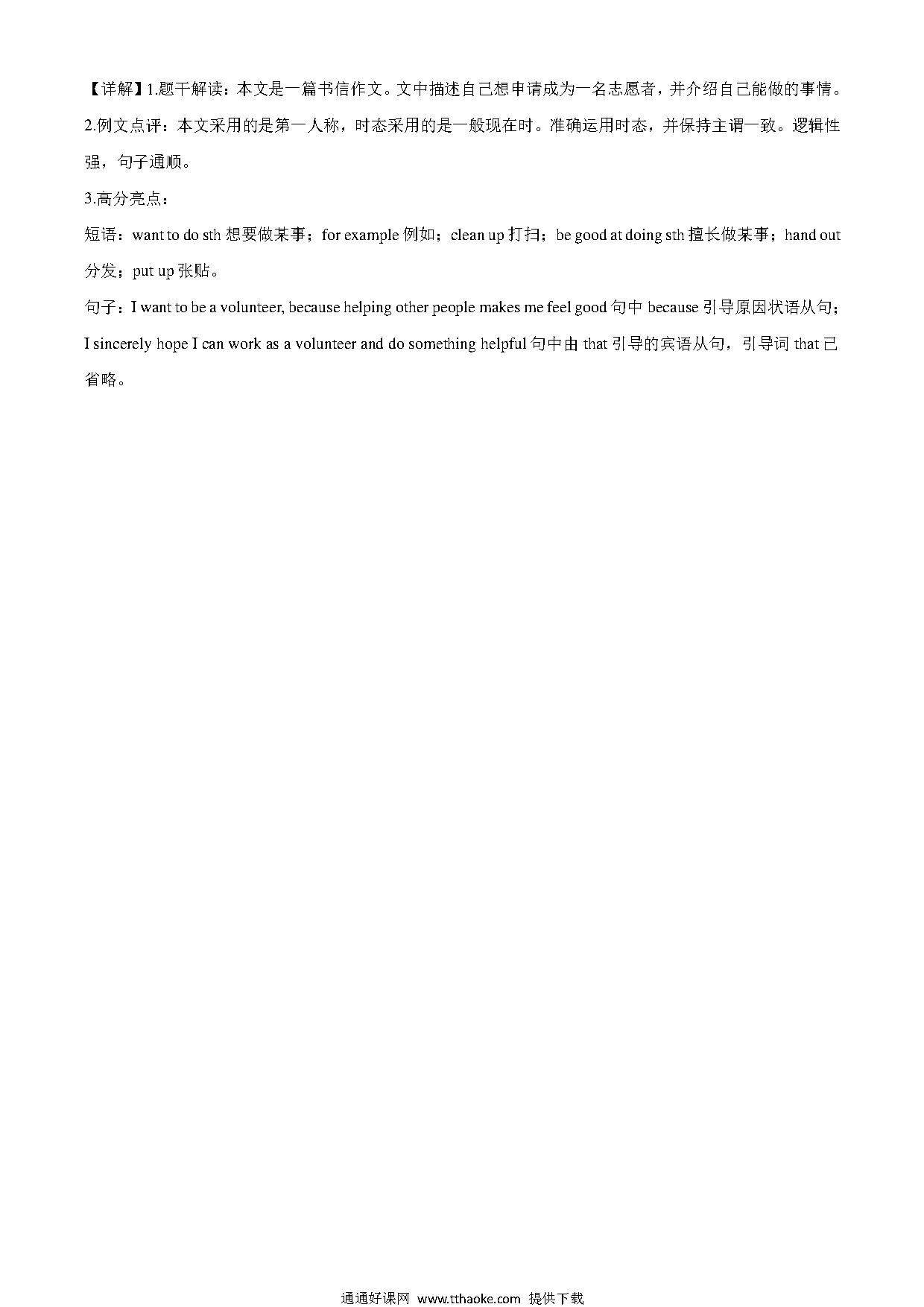 【详解】1.题干解读：本文是一篇书信作文。文中描述自己想申请成为一名志愿者，并介绍自己能做的事情。

2.例文点评：本文采用的是第一人称，时态采用的是一般现在时。准确运用时态，并保持主谓一致。逻辑性强，句子通顺。

3.高分亮点：

短语：want to do sth 想要做某事；for example 例如；clean up 打扫；be good at doing sth 擅长做某事；hand out 分发；put up 张贴。

句子：I want to be a volunteer, because helping other people makes me feel good 句中 because 引导原因状语从句；I sincerely hope I can work as a volunteer and do something helpful 句中由 that 引导的宾语从句，引导词 that 已省略。

通通好课网 www.tthaoke.com 提供下载